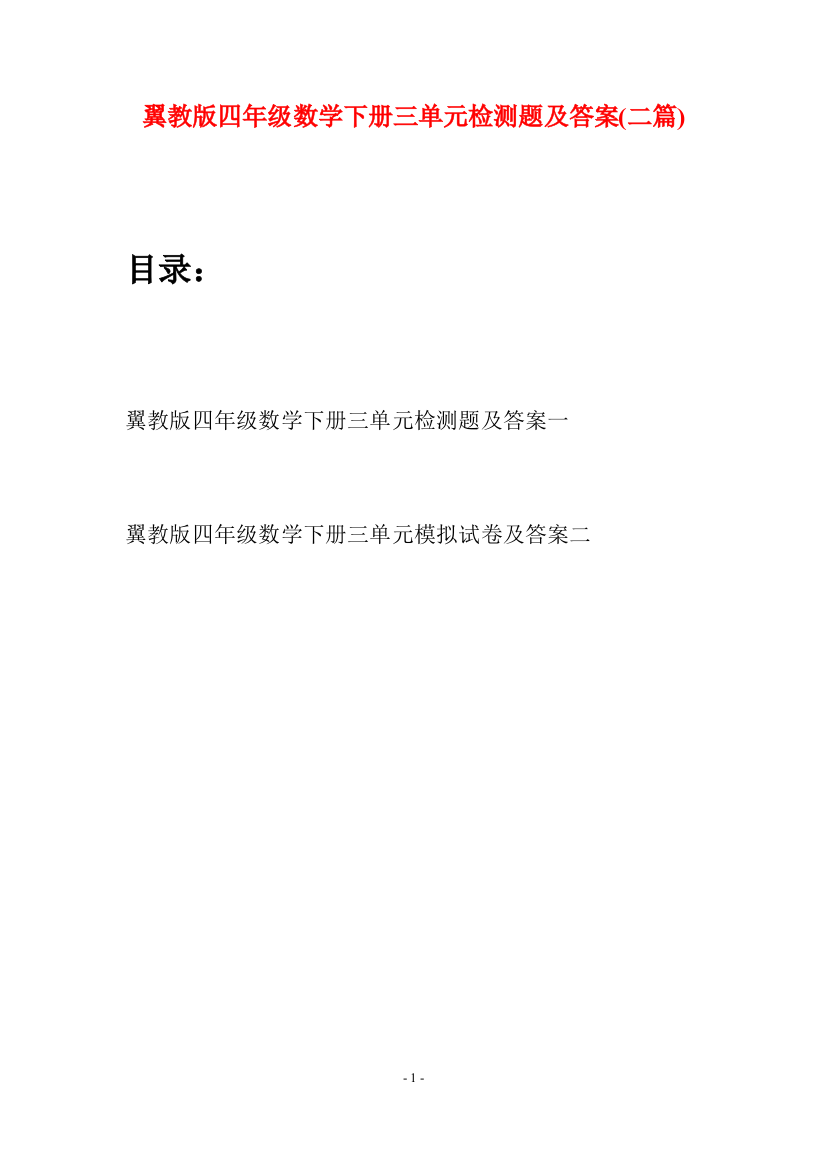 翼教版四年级数学下册三单元检测题及答案(二篇)

目录：

翼教版四年级数学下册三单元检测题及答案一

翼教版四年级数学下册三单元模拟试卷及答案二

- 1 -